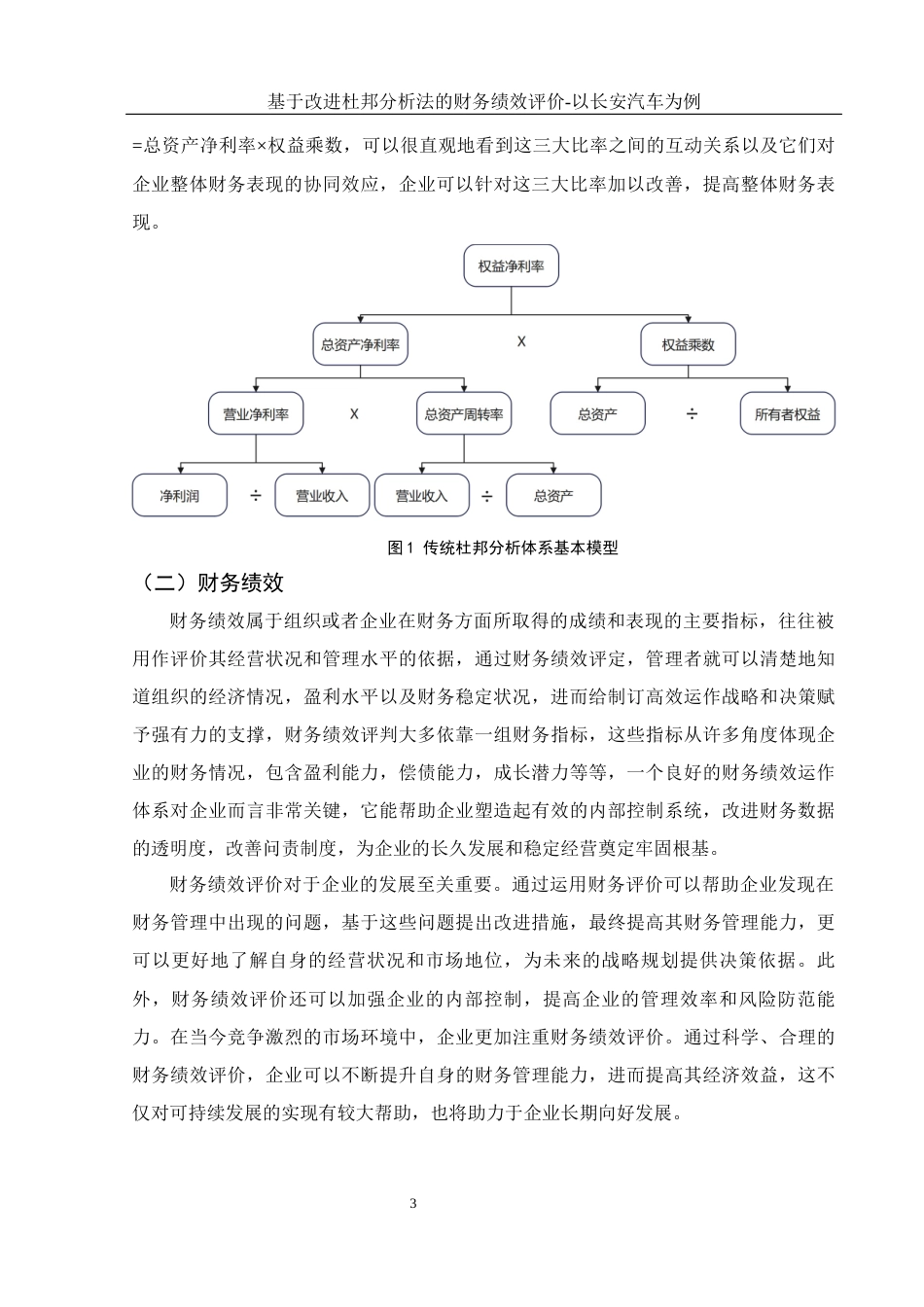 基于改进杜邦分析法的财务绩效评价-以长安汽车为例

=总资产净利率×权益乘数，可以很直观地看到这三大比率之间的互动关系以及它们对企业整体财务表现的协同效应，企业可以针对这三大比率加以改善，提高整体财务表现。

权益净利率

总资产净利率

X

权益乘数

营业净利率

X

总资产周转率

总资产

÷

所有者权益

净利润

÷

营业收入

营业收入

÷

总资产

图1 传统杜邦分析体系基本模型

（二）财务绩效

财务绩效属于组织或者企业在财务方面所取得的成绩和表现的主要指标，往往被用作评价其经营状况和管理水平的依据，通过财务绩效评定，管理者就可以清楚地知道组织的经济情况，盈利水平以及财务稳定状况，进而给制订高效运作战略和决策赋予强有力的支撑，财务绩效评判大多依靠一组财务指标，这些指标从许多角度体现企业的财务情况，包含盈利能力，偿债能力，成长潜力等等，一个良好的财务绩效运作体系对企业而言非常关键，它能帮助企业塑造起有效的内部控制系统，改进财务数据的透明度，改善问责制度，为企业的长久发展和稳定经营奠定牢固根基。

财务绩效评价对于企业的发展至关重要。通过运用财务评价可以帮助企业发现在财务管理中出现的问题，基于这些问题提出改进措施，最终提高其财务管理能力，更可以更好地了解自身的经营状况和市场地位，为未来的战略规划提供决策依据。此外，财务绩效评价还可以加强企业的内部控制，提高企业的管理效率和风险防范能力。在当今竞争激烈的市场环境中，企业更加注重财务绩效评价。通过科学、合理的财务绩效评价，企业可以不断提升自身的财务管理能力，进而提高其经济效益，这不仅对可持续发展的实现有较大帮助，也将助力于企业长期向好发展。

3